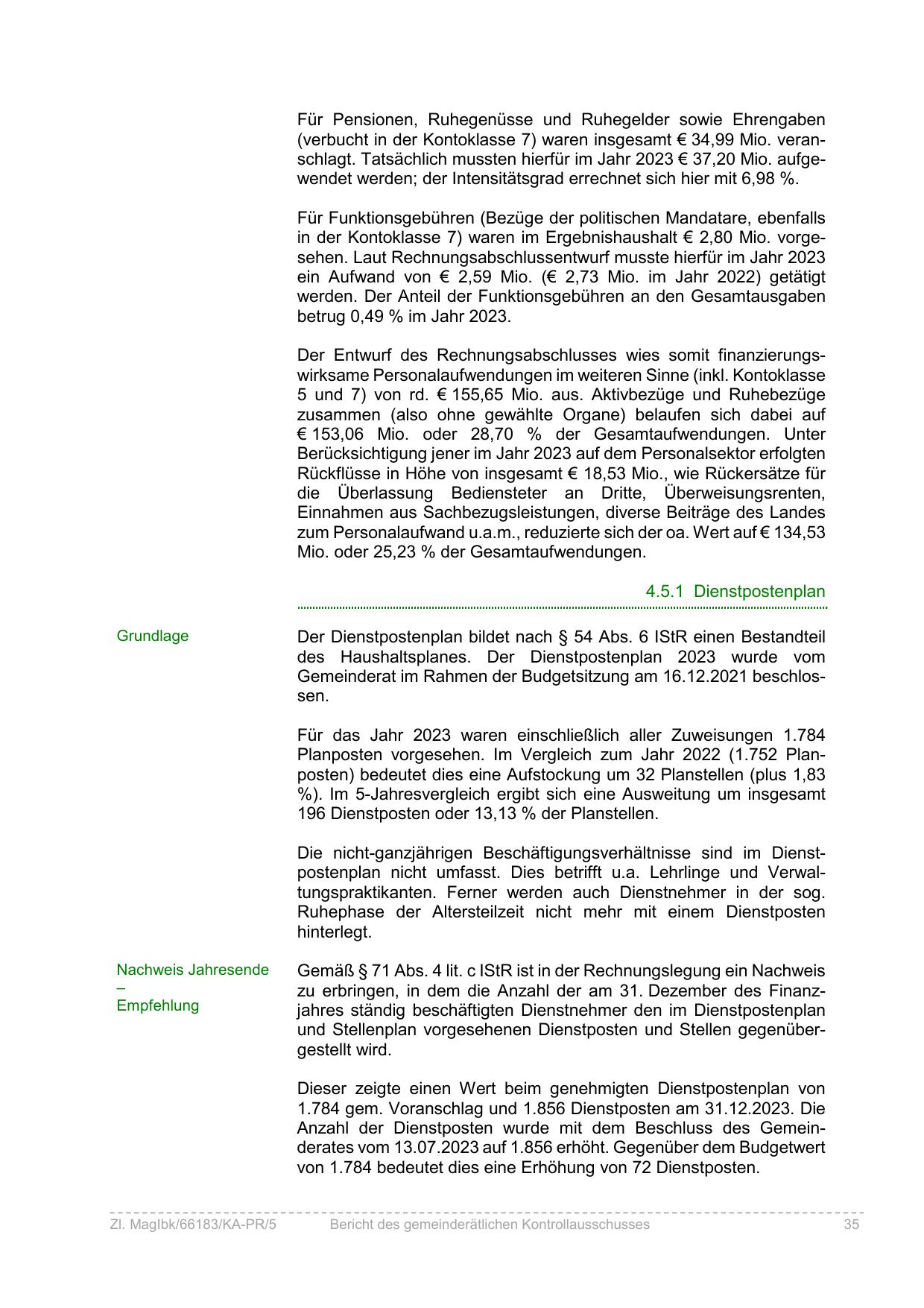 Für Pensionen, Ruhegenüsse und Ruhegelder sowie Ehrengaben (verbucht in der Kontoklasse 7) waren insgesamt € 34,99 Mio. veranschlagt. Tatsächlich mussten hierfür im Jahr 2023 € 37,20 Mio. aufgewendet werden; der Intensitätsgrad errechnet sich hier mit 6,98 %.

Für Funktionsgebühren (Bezüge der politischen Mandatare, ebenfalls in der Kontoklasse 7) waren im Ergebnishaushalt € 2,80 Mio. vorgesehen. Laut Rechnungsabschlussentwurf musste hierfür im Jahr 2023 ein Aufwand von € 2,59 Mio. (€ 2,73 Mio. im Jahr 2022) getätigt werden. Der Anteil der Funktionsgebühren an den Gesamtausgaben betrug 0,49 % im Jahr 2023.

Der Entwurf des Rechnungsabschlusses wies somit finanzierungswirksame Personalaufwendungen im weiteren Sinne (inkl. Kontoklasse 5 und 7) von rd. € 155,65 Mio. aus. Aktivbezüge und Ruhebezüge zusammen (also ohne gewählte Organe) belaufen sich dabei auf € 153,06 Mio. oder 28,70 % der Gesamtaufwendungen. Unter Berücksichtigung jener im Jahr 2023 auf dem Personalsektor erfolgten Rückflüsse in Höhe von insgesamt € 18,53 Mio., wie Rückersätze für die Überlassung Bediensteter an Dritte, Überweisungsrenten, Einnahmen aus Sachbezugsleistungen, diverse Beiträge des Landes zum Personalaufwand u.a.m., reduzierte sich der oa. Wert auf € 134,53 Mio. oder 25,23 % der Gesamtaufwendungen.

4.5.1 Dienstpostenplan

Grundlage

Der Dienstpostenplan bildet nach § 54 Abs. 6 IStR einen Bestandteil des Haushaltsplanes. Der Dienstpostenplan 2023 wurde vom Gemeinderat im Rahmen der Budgetsitzung am 16.12.2021 beschlossen.

Für das Jahr 2023 waren einschließlich aller Zuweisungen 1.784 Planposten vorgesehen. Im Vergleich zum Jahr 2022 (1.752 Planposten) bedeutet dies eine Aufstockung um 32 Planstellen (plus 1,83 %). Im 5-Jahresvergleich ergibt sich eine Ausweitung um insgesamt 196 Dienstposten oder 13,13 % der Planstellen.

Die nicht-ganzjährigen Beschäftigungsverhältnisse sind im Dienstpostenplan nicht umfasst. Dies betrifft u.a. Lehrlinge und Verwaltungspraktikanten. Ferner werden auch Dienstnehmer in der sog. Ruhephase der Altersteilzeit nicht mehr mit einem Dienstposten hinterlegt.

Nachweis Jahresende – Empfehlung

Gemäß § 71 Abs. 4 lit. c IStR ist in der Rechnungslegung ein Nachweis zu erbringen, in dem die Anzahl der am 31. Dezember des Finanzjahres ständig beschäftigten Dienstnehmer den im Dienstpostenplan und Stellenplan vorgesehenen Dienstposten und Stellen gegenübergestellt wird.

Dieser zeigte einen Wert beim genehmigten Dienstpostenplan von 1.784 gem. Voranschlag und 1.856 Dienstposten am 31.12.2023. Die Anzahl der Dienstposten wurde mit dem Beschluss des Gemeinderates vom 13.07.2023 auf 1.856 erhöht. Gegenüber dem Budgetwert von 1.784 bedeutet dies eine Erhöhung von 72 Dienstposten.

Zl. MagIbk/66183/KA-PR/5 Bericht des gemeinderätlichen Kontrollausschusses 35